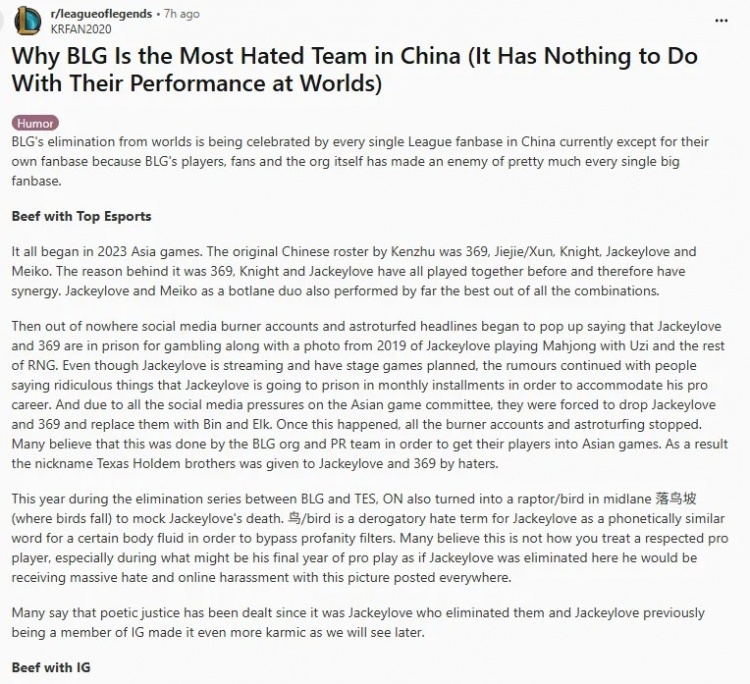 r/leagueoflegends • 7h ago
KRFAN2020

...

Why BLG Is the Most Hated Team in China (It Has Nothing to Do With Their Performance at Worlds)

Humor

BLG's elimination from worlds is being celebrated by every single League fanbase in China currently except for their own fanbase because BLG's players, fans and the org itself has made an enemy of pretty much every single big fanbase.

Beef with Top Esports

It all began in 2023 Asia games. The original Chinese roster by Kenzhu was 369, Jiejie/Xun, Knight, Jackeylove and Meiko. The reason behind it was 369, Knight and Jackeylove have all played together before and therefore have synergy. Jackeylove and Meiko as a botlane duo also performed by far the best out of all the combinations.

Then out of nowhere social media burner accounts and astroturfed headlines began to pop up saying that Jackeylove and 369 are in prison for gambling along with a photo from 2019 of Jackeylove playing Mahjong with Uzi and the rest of RNG. Even though Jackeylove is streaming and have stage games planned, the rumours continued with people saying ridiculous things that Jackeylove is going to prison in monthly installments in order to accommodate his pro career. And due to all the social media pressures on the Asian game committee, they were forced to drop Jackeylove and 369 and replace them with Bin and Elk. Once this happened, all the burner accounts and astroturfing stopped. Many believe that this was done by the BLG org and PR team in order to get their players into Asian games. As a result the nickname Texas Holdem brothers was given to Jackeylove and 369 by haters.

This year during the elimination series between BLG and TES, ON also turned into a raptor/bird in midlane 落鸟坡 (where birds fall) to mock Jackeylove's death. 鸟/bird is a derogatory hate term for Jackeylove as a phonetically similar word for a certain body fluid in order to bypass profanity filters. Many believe this is not how you treat a respected pro player, especially during what might be his final year of pro play as if Jackeylove was eliminated here he would be receiving massive hate and online harassment with this picture posted everywhere.

Many say that poetic justice has been dealt since it was Jackeylove who eliminated them and Jackeylove previously being a member of IG made it even more karmic as we will see later.

Beef with IG